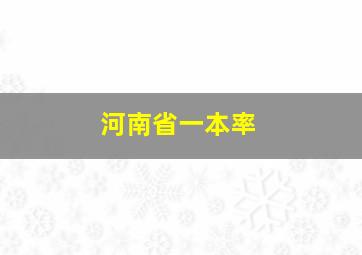 河南省一本率